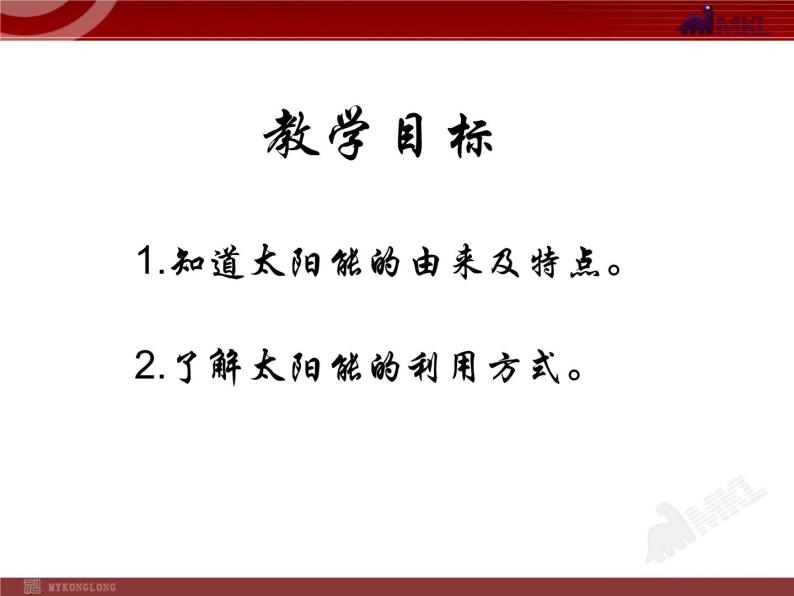 MKL

教学目标

1.知道太阳能的由来及特点。

2.了解太阳能的利用方式。

MKL

MYKONGLONG